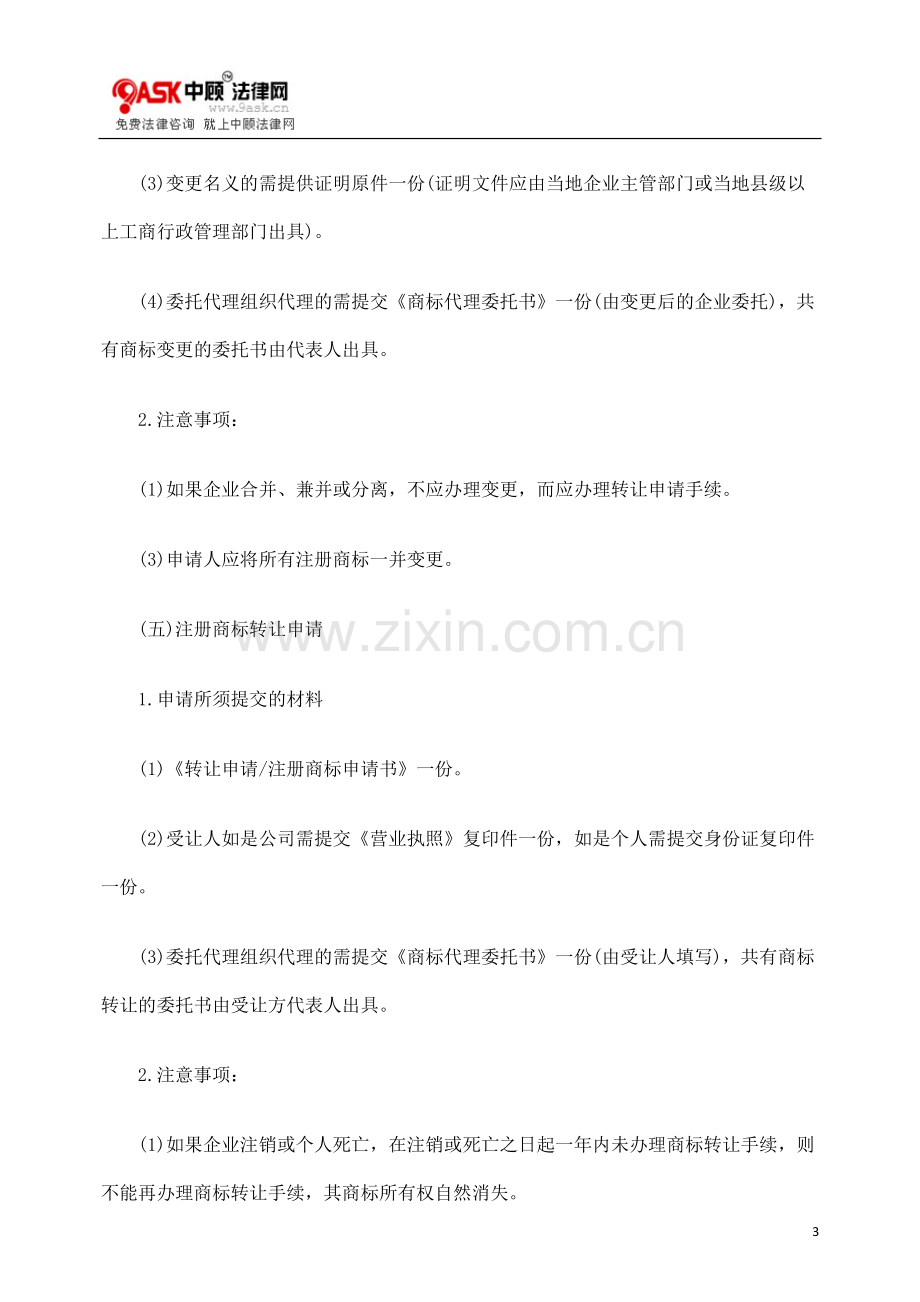 9ASK中顾法律网
www.9ask.cn
免费法律咨询 就上中顾法律网

(3)变更名义的需提供证明原件一份(证明文件应由当地企业主管部门或当地县级以上工商行政管理部门出具)。

(4)委托代理组织代理的需提交《商标代理委托书》一份(由变更后的企业委托)，共有商标变更的委托书由代表人出具。

2.注意事项：

(1)如果企业合并、兼并或分离，不应办理变更，而应办理转让申请手续。

(3)申请人应将所有注册商标一并变更。

(五)注册商标转让申请

1.申请所须提交的材料

(1)《转让申请/注册商标申请书》一份。

(2)受让人如是公司需提交《营业执照》复印件一份，如是个人需提交身份证复印件一份。

(3)委托代理组织代理的需提交《商标代理委托书》一份(由受让人填写)，共有商标转让的委托书由受让方代表人出具。

2.注意事项：

(1)如果企业注销或个人死亡，在注销或死亡之日起一年内未办理商标转让手续，则不能再办理商标转让手续，其商标所有权自然消失。

3

www.zixin.com.cn